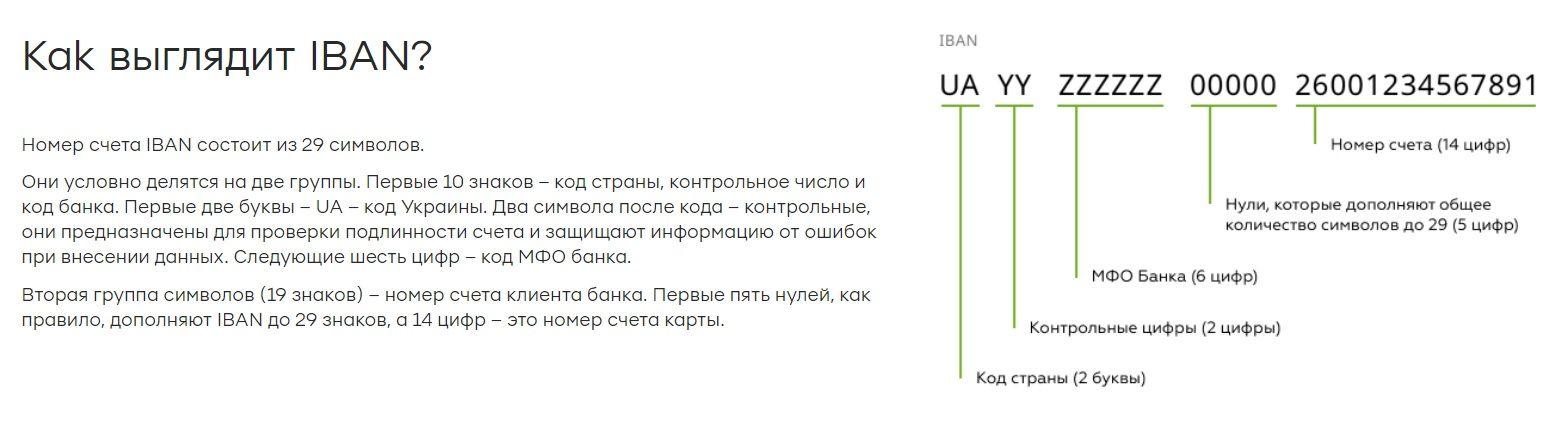 Как выглядит IBAN?

Номер счета IBAN состоит из 29 символов.

Они условно делятся на две группы. Первые 10 знаков – код страны, контрольное число и код банка. Первые две буквы – UA – код Украины. Два символа после кода – контрольные, они предназначены для проверки подлинности счета и защищают информацию от ошибок при внесении данных. Следующие шесть цифр – код МФО банка.

Вторая группа символов (19 знаков) – номер счета клиента банка. Первые пять нулей, как правило, дополняют IBAN до 29 знаков, а 14 цифр – это номер счета карты.

IBAN

UA YY ZZZZZZ 00000 26001234567891

Номер счета (14 цифр)

Нули, которые дополняют общее количество символов до 29 (5 цифр)

МФО Банка (6 цифр)

Контрольные цифры (2 цифры)

Код страны (2 буквы)